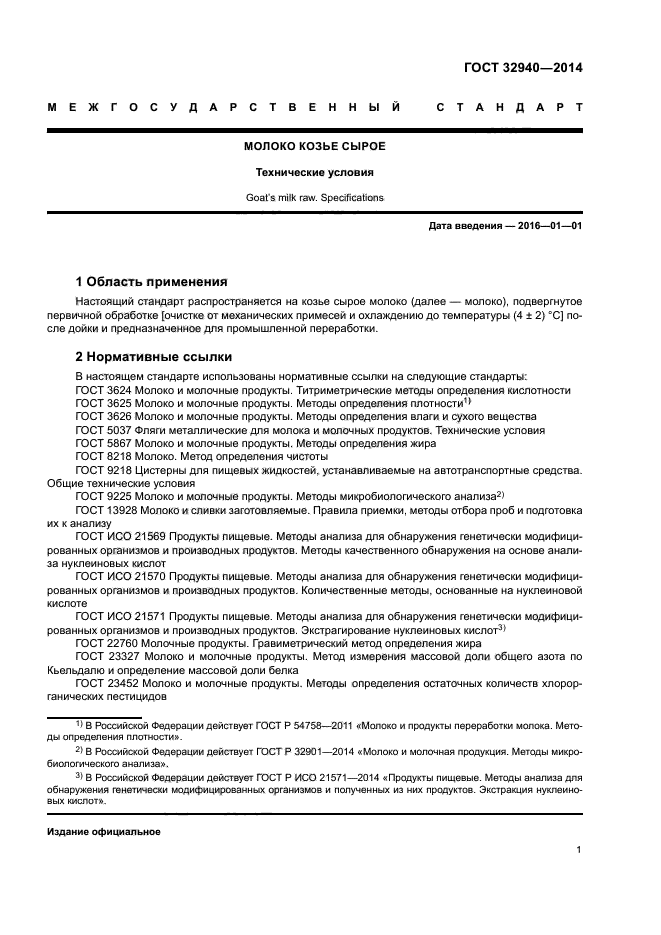 ГОСТ 32940—2014

МЕЖГОСУДАРСТВЕННЫЙ СТАНДАРТ

МОЛОКО КОЗЬЕ СЫРОЕ

Технические условия

Goat's milk raw. Specifications

Дата введения — 2016—01—01

1 Область применения

Настоящий стандарт распространяется на козье сырое молоко (далее — молоко), подвергнутое первичной обработке [очистке от механических примесей и охлаждению до температуры (4 ± 2) °С] после дойки и предназначенное для промышленной переработки.

2 Нормативные ссылки

В настоящем стандарте использованы нормативные ссылки на следующие стандарты:
ГОСТ 3624 Молоко и молочные продукты. Титриметрические методы определения кислотности
ГОСТ 3625 Молоко и молочные продукты. Методы определения плотности$^{1)}$
ГОСТ 3626 Молоко и молочные продукты. Методы определения влаги и сухого вещества
ГОСТ 5037 Фляги металлические для молока и молочных продуктов. Технические условия
ГОСТ 5867 Молоко и молочные продукты. Методы определения жира
ГОСТ 8218 Молоко. Метод определения чистоты
ГОСТ 9218 Цистерны для пищевых жидкостей, устанавливаемые на автотранспортные средства. Общие технические условия
ГОСТ 9225 Молоко и молочные продукты. Методы микробиологического анализа$^{2)}$
ГОСТ 13928 Молоко и сливки заготовляемые. Правила приемки, методы отбора проб и подготовка их к анализу
ГОСТ ИСО 21569 Продукты пищевые. Методы анализа для обнаружения генетически модифицированных организмов и производных продуктов. Методы качественного обнаружения на основе анализа нуклеиновых кислот
ГОСТ ИСО 21570 Продукты пищевые. Методы анализа для обнаружения генетически модифицированных организмов и производных продуктов. Количественные методы, основанные на нуклеиновой кислоте
ГОСТ ИСО 21571 Продукты пищевые. Методы анализа для обнаружения генетически модифицированных организмов и производных продуктов. Экстрагирование нуклеиновых кислот$^{3)}$
ГОСТ 22760 Молочные продукты. Гравиметрический метод определения жира
ГОСТ 23327 Молоко и молочные продукты. Метод измерения массовой доли общего азота по Кьельдалю и определение массовой доли белка
ГОСТ 23452 Молоко и молочные продукты. Методы определения остаточных количеств хлорорганических пестицидов

$^{1)}$ В Российской Федерации действует ГОСТ Р 54758—2011 «Молоко и продукты переработки молока. Методы определения плотности».
$^{2)}$ В Российской Федерации действует ГОСТ Р 32901—2014 «Молоко и молочная продукция. Методы микробиологического анализа».
$^{3)}$ В Российской Федерации действует ГОСТ Р ИСО 21571—2014 «Продукты пищевые. Методы анализа для обнаружения генетически модифицированных организмов и полученных из них продуктов. Экстракция нуклеиновых кислот».

Издание официальное

1